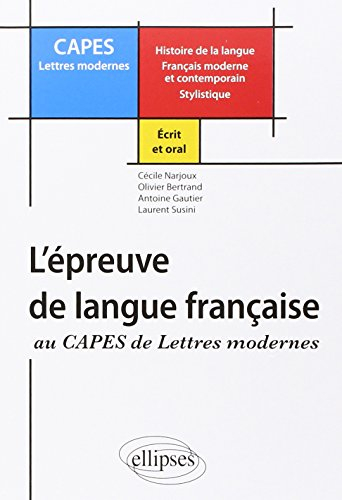 CAPES
Lettres modernes

Histoire de la langue
Français moderne et contemporain
Stylistique

Écrit et oral

Cécile Narjoux
Olivier Bertrand
Antoine Gautier
Laurent Susini

L'épreuve de langue française
au CAPES de Lettres modernes

ellipses